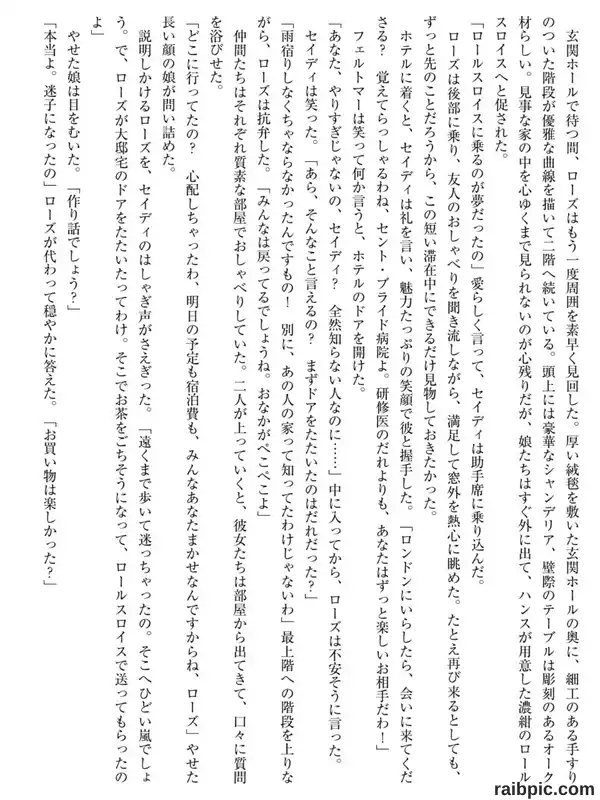 玄関ホールで待つ間、ローズはもう一度周囲を素早く見回した。厚い絨毯を敷いた玄関ホールの奥に、細工のある手すりのついた階段が優雅な曲線を描いて二階へ続いている。頭上には豪華なシャンデリア、壁際のテーブルは彫刻のあるオーク材らしい。見事な家の中を心ゆくまで見られないのが心残りだが、娘たちはすぐ外に出て、ハンスが用意した濃紺のロールスロイスへと促された。

「ロールスロイスに乗るのが夢だったの」愛らしく言って、セイディは助手席に乗り込んだ。

ローズは後部に乗り、友人のおしゃべりを聞き流しながら、満足して窓外を熱心に眺めた。たとえ再び来るとしても、ずっと先のことだろうから、この短い滞在中にできるだけ見物しておきたかった。

ホテルに着くと、セイディは礼を言い、魅力たっぷりの笑顔で彼と握手した。「ロンドンにいらしたら、会いに来てくださる？　覚えてらっしゃるわね、セント・ブライド病院よ。研修医のだれよりも、あなたはずっと楽しいお相手だわ！」

フェルトマーは笑って何か言うと、ホテルのドアを開けた。

「あなた、やりすぎじゃないの、セイディ？　全然知らない人なのに……」中に入ってから、ローズは不安そうに言った。

セイディは笑った。「あら、そんなこと言えるの？　まずドアをたたいたのはだれだった？」

「雨宿りしなくちゃならなかったんですもの！　別に、あの人の家って知ってたわけじゃないわ」最上階への階段を上りながら、ローズは抗弁した。「みんなは戻ってるでしょうね。おなかがぺこぺこよ」

仲間たちはそれぞれ質素な部屋でおしゃべりしていた。二人が上っていくと、彼女たちは部屋から出てきて、口々に質問を浴びせた。

「どこに行ってたの？　心配しちゃったわ、明日の予定も宿泊費も、みんなあなたまかせなんですからね、ローズ」やせた長い顔の娘が問い詰めた。

説明しかけるローズを、セイディのはしゃぎ声がさえぎった。「遠くまで歩いて迷っちゃったの。そこへひどい嵐でしょう。で、ローズが大邸宅のドアをたたいたってわけ。そこでお茶をごちそうになって、ロールスロイスで送ってもらったのよ」

やせた娘は目をむいた。「作り話でしょう？」

「本当よ。迷子になったの」ローズが代わって穏やかに答えた。「お買い物は楽しかった？」

raibpic.com